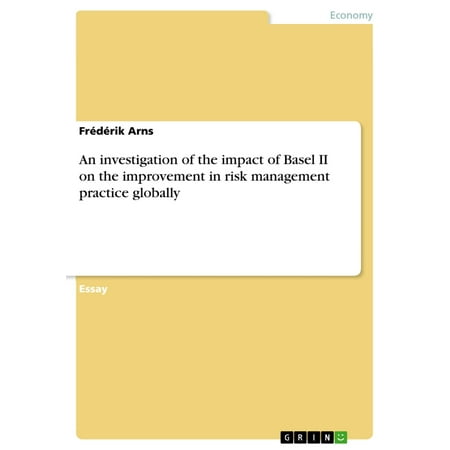 Economy

Frédérik Arns

An investigation of the impact of Basel II on the improvement in risk management practice globally

Essay

GRIN